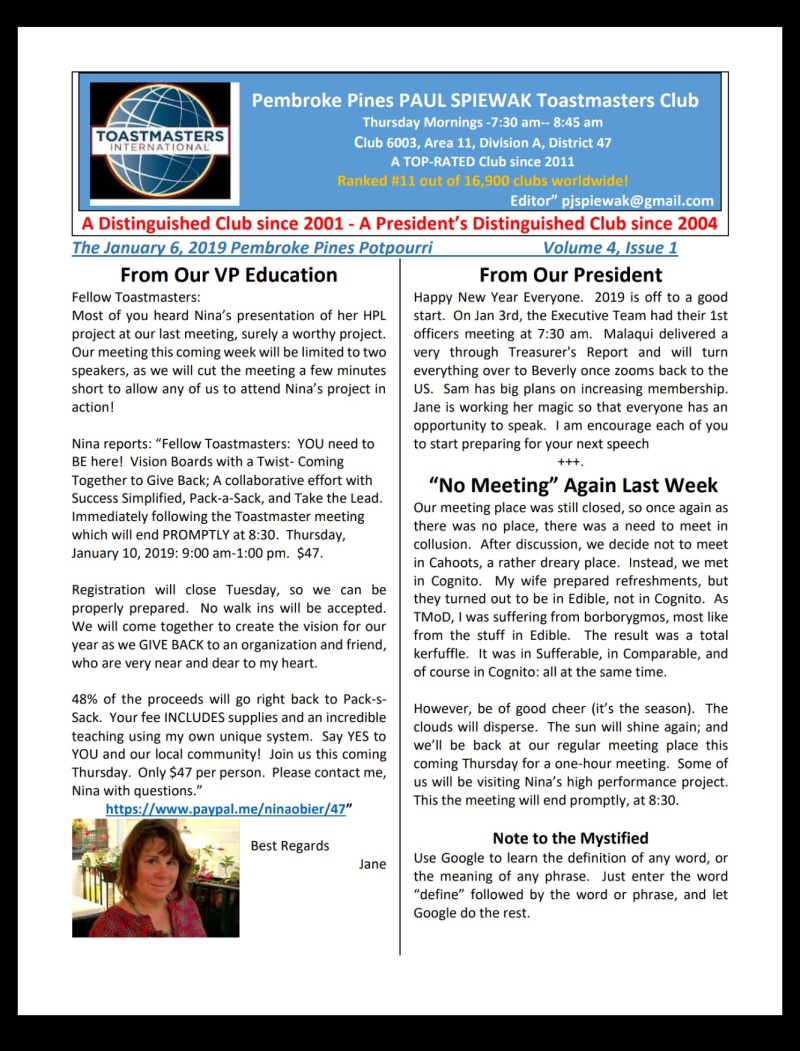 TOASTMASTERS INTERNATIONAL

Pembroke Pines PAUL SPIEWAK Toastmasters Club
Thursday Mornings -7:30 am-- 8:45 am
Club 6003, Area 11, Division A, District 47
A TOP-RATED Club since 2011
Ranked #11 out of 16,900 clubs worldwide!
Editor" pjspiewak@gmail.com

A Distinguished Club since 2001 - A President's Distinguished Club since 2004

The January 6, 2019 Pembroke Pines Potpourri Volume 4, Issue 1

From Our VP Education

Fellow Toastmasters:
Most of you heard Nina's presentation of her HPL project at our last meeting, surely a worthy project. Our meeting this coming week will be limited to two speakers, as we will cut the meeting a few minutes short to allow any of us to attend Nina's project in action!

Nina reports: "Fellow Toastmasters: YOU need to BE here! Vision Boards with a Twist- Coming Together to Give Back; A collaborative effort with Success Simplified, Pack-a-Sack, and Take the Lead. Immediately following the Toastmaster meeting which will end PROMPTLY at 8:30. Thursday, January 10, 2019: 9:00 am-1:00 pm. $47.

Registration will close Tuesday, so we can be properly prepared. No walk ins will be accepted. We will come together to create the vision for our year as we GIVE BACK to an organization and friend, who are very near and dear to my heart.

48% of the proceeds will go right back to Pack-s-Sack. Your fee INCLUDES supplies and an incredible teaching using my own unique system. Say YES to YOU and our local community! Join us this coming Thursday. Only $47 per person. Please contact me, Nina with questions."
https://www.paypal.me/ninaobier/47"

Best Regards
Jane

From Our President

Happy New Year Everyone. 2019 is off to a good start. On Jan 3rd, the Executive Team had their 1st officers meeting at 7:30 am. Malaqui delivered a very through Treasurer's Report and will turn everything over to Beverly once zooms back to the US. Sam has big plans on increasing membership. Jane is working her magic so that everyone has an opportunity to speak. I am encourage each of you to start preparing for your next speech
+++.

"No Meeting" Again Last Week

Our meeting place was still closed, so once again as there was no place, there was a need to meet in collusion. After discussion, we decide not to meet in Cahoots, a rather dreary place. Instead, we met in Cognito. My wife prepared refreshments, but they turned out to be in Edible, not in Cognito. As TMoD, I was suffering from borborygmos, most like from the stuff in Edible. The result was a total kerfuffle. It was in Sufferable, in Comparable, and of course in Cognito: all at the same time.

However, be of good cheer (it's the season). The clouds will disperse. The sun will shine again; and we'll be back at our regular meeting place this coming Thursday for a one-hour meeting. Some of us will be visiting Nina's high performance project. This the meeting will end promptly, at 8:30.

Note to the Mystified

Use Google to learn the definition of any word, or the meaning of any phrase. Just enter the word "define" followed by the word or phrase, and let Google do the rest.